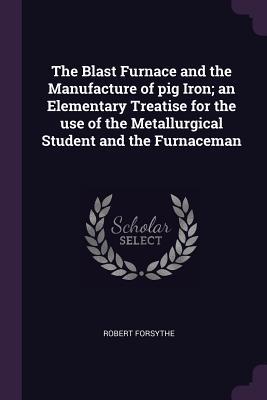 The Blast Furnace and the Manufacture of pig Iron; an Elementary Treatise for the use of the Metallurgical Student and the Furnaceman

Scholar
SELECT

ROBERT FORSYTHE